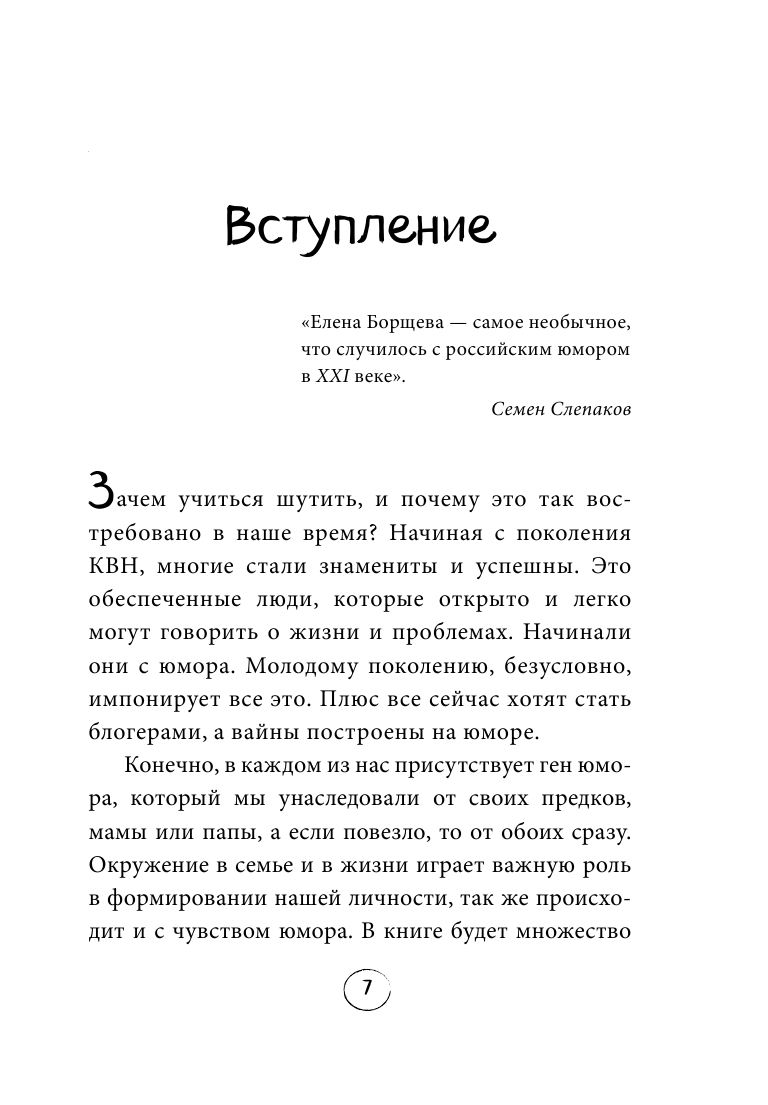 Вступление

«Елена Борщева — самое необычное, что случилось с российским юмором в XXI веке».

Семен Слепаков

Зачем учиться шутить, и почему это так востребовано в наше время? Начиная с поколения КВН, многие стали знамениты и успешны. Это обеспеченные люди, которые открыто и легко могут говорить о жизни и проблемах. Начинали они с юмора. Молодому поколению, безусловно, импонирует все это. Плюс все сейчас хотят стать блогерами, а вайны построены на юморе.

Конечно, в каждом из нас присутствует ген юмора, который мы унаследовали от своих предков, мамы или папы, а если повезло, то от обоих сразу. Окружение в семье и в жизни играет важную роль в формировании нашей личности, так же происходит и с чувством юмора. В книге будет множество

7